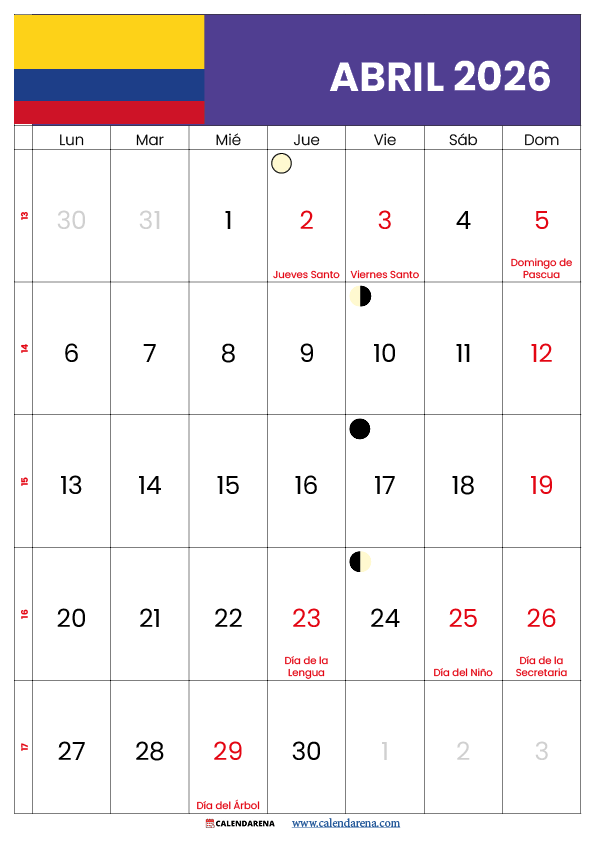 ABRIL 2026

|  | Lun | Mar | Mié | Jue | Vie | Sáb | Dom |
|---|---|---|---|---|---|---|---|
| 13 | 30 | 31 | 1 | 2 Jueves Santo | 3 Viernes Santo | 4 | 5 Domingo de Pascua |
| 14 | 6 | 7 | 8 | 9 | 10 | 11 | 12 |
| 15 | 13 | 14 | 15 | 16 | 17 | 18 | 19 |
| 16 | 20 | 21 | 22 | 23 Día de la Lengua | 24 | 25 Día del Niño | 26 Día de la Secretaria |
| 17 | 27 | 28 | 29 Día del Árbol | 30 | 1 | 2 | 3 |

CALENDARENA www.calendarena.com